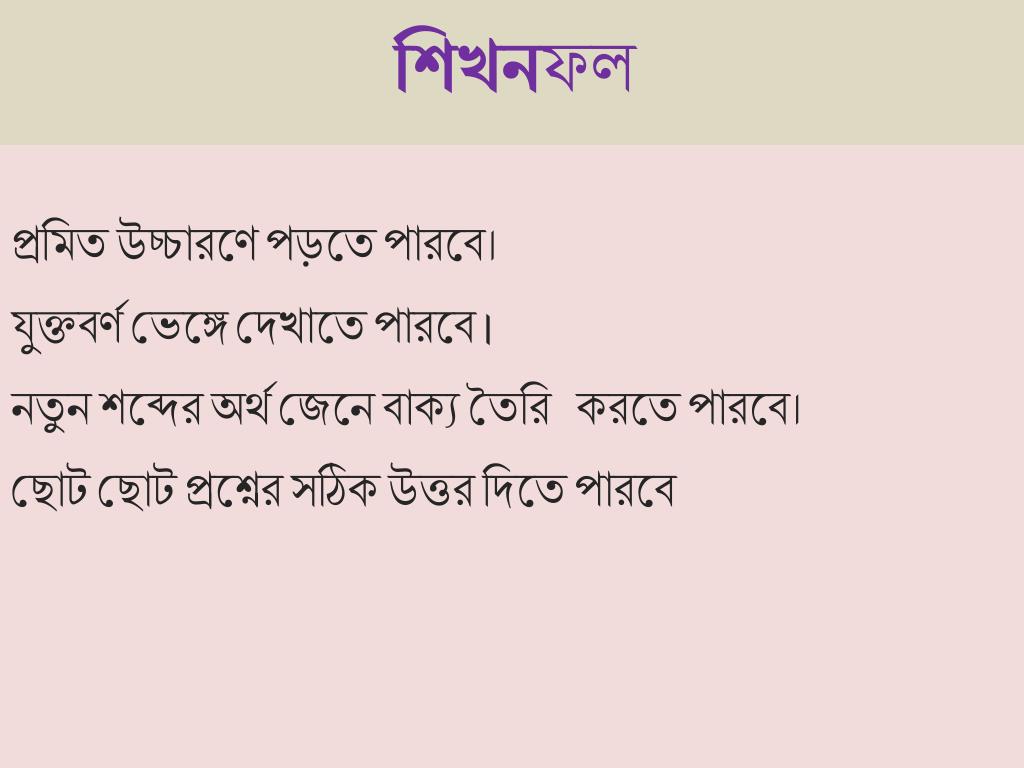 শিখনফল

প্রমিত উচ্চারণে পড়তে পারবে।

যুক্তবর্ণ ভেঙ্গে দেখাতে পারবে।

নতুন শব্দের অর্থ জেনে বাক্য তৈরি করতে পারবে।

ছোট ছোট প্রশ্নের সঠিক উত্তর দিতে পারবে